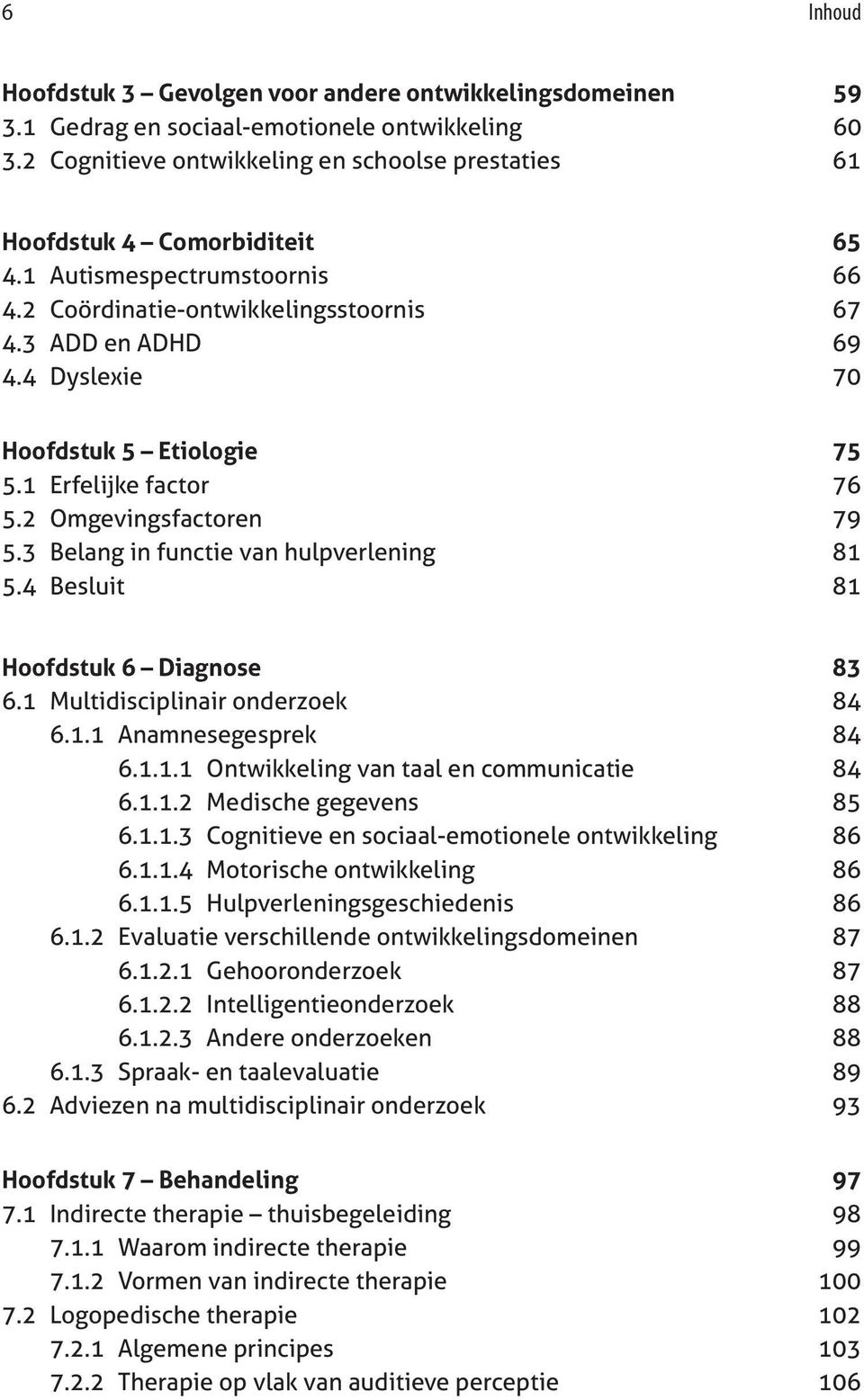 6 Inhoud

Hoofdstuk 3 – Gevolgen voor andere ontwikkelingsdomeinen 59
3.1 Gedrag en sociaal-emotionele ontwikkeling 60
3.2 Cognitieve ontwikkeling en schoolse prestaties 61

Hoofdstuk 4 – Comorbiditeit 65
4.1 Autismespectrumstoornis 66
4.2 Coördinatie-ontwikkelingsstoornis 67
4.3 ADD en ADHD 69
4.4 Dyslexie 70

Hoofdstuk 5 – Etiologie 75
5.1 Erfelijke factor 76
5.2 Omgevingsfactoren 79
5.3 Belang in functie van hulpverlening 81
5.4 Besluit 81

Hoofdstuk 6 – Diagnose 83
6.1 Multidisciplinair onderzoek 84
6.1.1 Anamnesegesprek 84
6.1.1.1 Ontwikkeling van taal en communicatie 84
6.1.1.2 Medische gegevens 85
6.1.1.3 Cognitieve en sociaal-emotionele ontwikkeling 86
6.1.1.4 Motorische ontwikkeling 86
6.1.1.5 Hulpverleningsgeschiedenis 86
6.1.2 Evaluatie verschillende ontwikkelingsdomeinen 87
6.1.2.1 Gehooronderzoek 87
6.1.2.2 Intelligentieonderzoek 88
6.1.2.3 Andere onderzoeken 88
6.1.3 Spraak- en taalevaluatie 89
6.2 Adviezen na multidisciplinair onderzoek 93

Hoofdstuk 7 – Behandeling 97
7.1 Indirecte therapie – thuisbegeleiding 98
7.1.1 Waarom indirecte therapie 99
7.1.2 Vormen van indirecte therapie 100
7.2 Logopedische therapie 102
7.2.1 Algemene principes 103
7.2.2 Therapie op vlak van auditieve perceptie 106